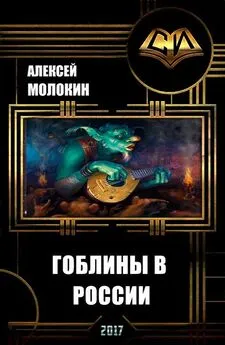 СИ

АЛЕКСЕЙ
МОЛОКИН

ГОБЛИНЫ В
РОССИИ

2017